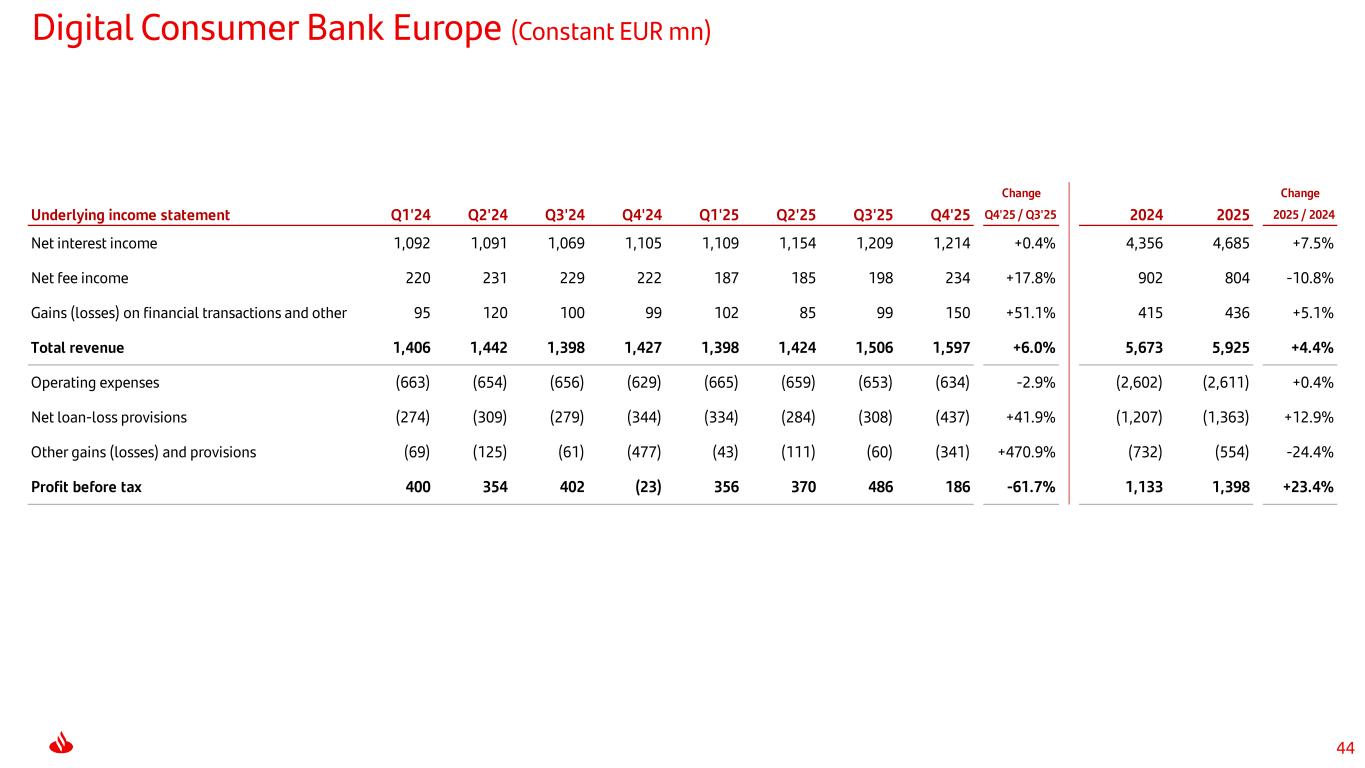 Digital Consumer Bank Europe (Constant EUR mn)

| Underlying income statement | Q1'24 | Q2'24 | Q3'24 | Q4'24 | Q1'25 | Q2'25 | Q3'25 | Q4'25 | Change Q4'25 / Q3'25 | 2024 | 2025 | Change 2025 / 2024 |
|---|---|---|---|---|---|---|---|---|---|---|---|---|
| Net interest income | 1,092 | 1,091 | 1,069 | 1,105 | 1,109 | 1,154 | 1,209 | 1,214 | +0.4% | 4,356 | 4,685 | +7.5% |
| Net fee income | 220 | 231 | 229 | 222 | 187 | 185 | 198 | 234 | +17.8% | 902 | 804 | -10.8% |
| Gains (losses) on financial transactions and other | 95 | 120 | 100 | 99 | 102 | 85 | 99 | 150 | +51.1% | 415 | 436 | +5.1% |
| Total revenue | 1,406 | 1,442 | 1,398 | 1,427 | 1,398 | 1,424 | 1,506 | 1,597 | +6.0% | 5,673 | 5,925 | +4.4% |
| Operating expenses | (663) | (654) | (656) | (629) | (665) | (659) | (653) | (634) | -2.9% | (2,602) | (2,611) | +0.4% |
| Net loan-loss provisions | (274) | (309) | (279) | (344) | (334) | (284) | (308) | (437) | +41.9% | (1,207) | (1,363) | +12.9% |
| Other gains (losses) and provisions | (69) | (125) | (61) | (477) | (43) | (111) | (60) | (341) | +470.9% | (732) | (554) | -24.4% |
| Profit before tax | 400 | 354 | 402 | (23) | 356 | 370 | 486 | 186 | -61.7% | 1,133 | 1,398 | +23.4% |

44